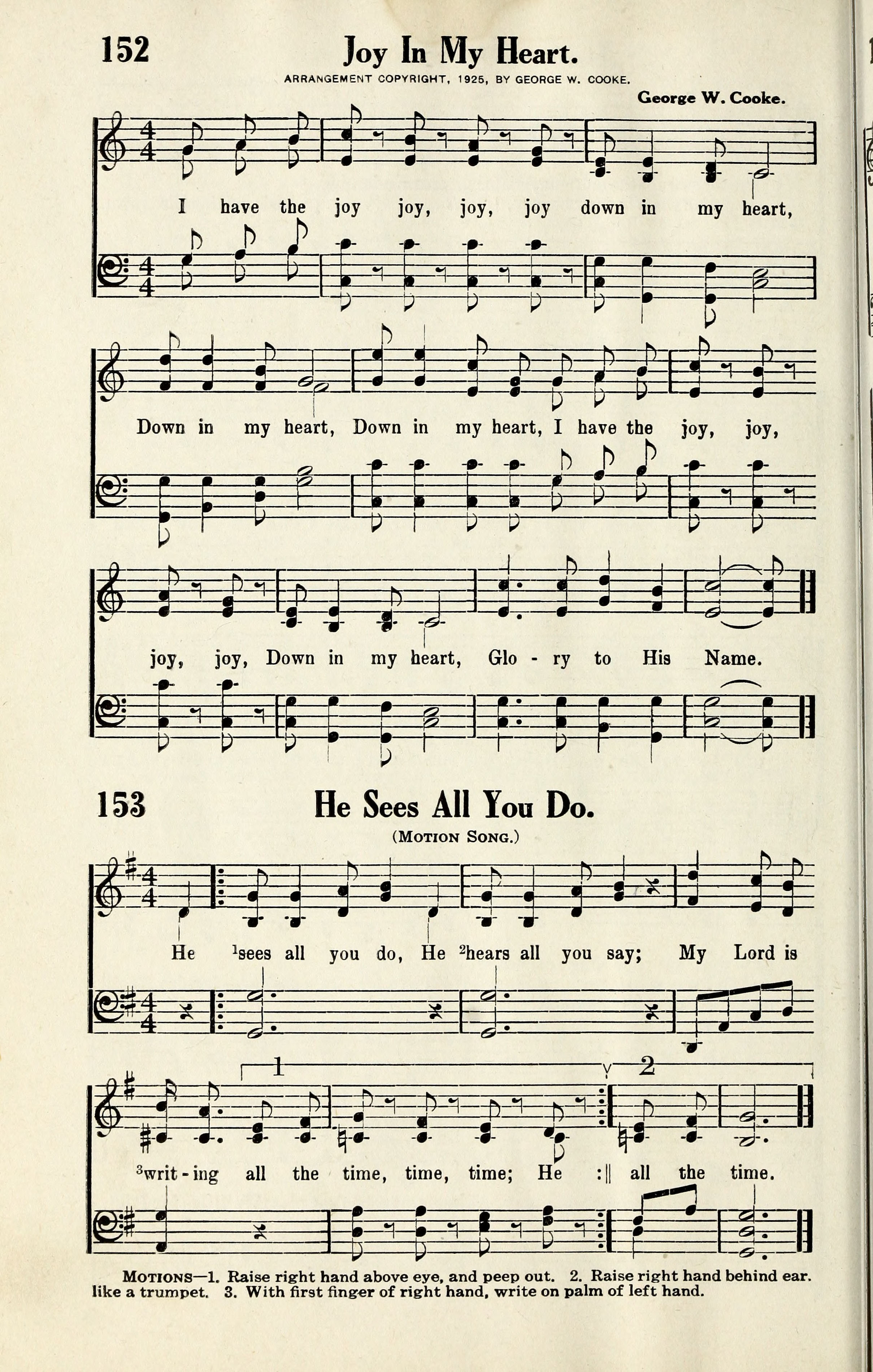 152

Joy In My Heart.

ARRANGEMENT COPYRIGHT, 1925, BY GEORGE W. COOKE.

George W. Cooke.

I have the joy joy, joy, joy down in my heart,

Down in my heart, Down in my heart, I have the joy, joy,

joy, joy, Down in my heart, Glo - ry to His Name.

153

He Sees All You Do.

(MOTION SONG.)

He ¹sees all you do, He ²hears all you say; My Lord is

1

2

³writ - ing all the time, time, time; He :|| all the time.

MOTIONS—1. Raise right hand above eye, and peep out. 2. Raise right hand behind ear. like a trumpet. 3. With first finger of right hand, write on palm of left hand.